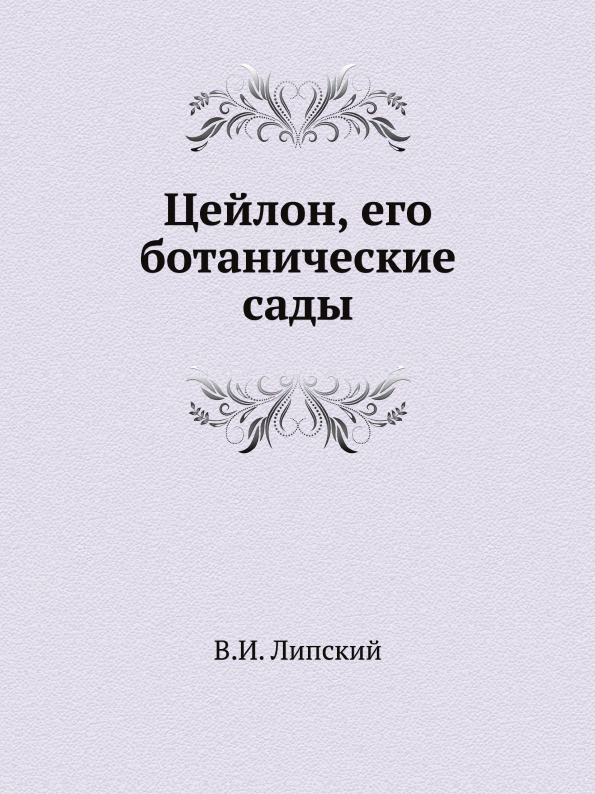 Цейлон, его ботанические сады

В.И. Липский